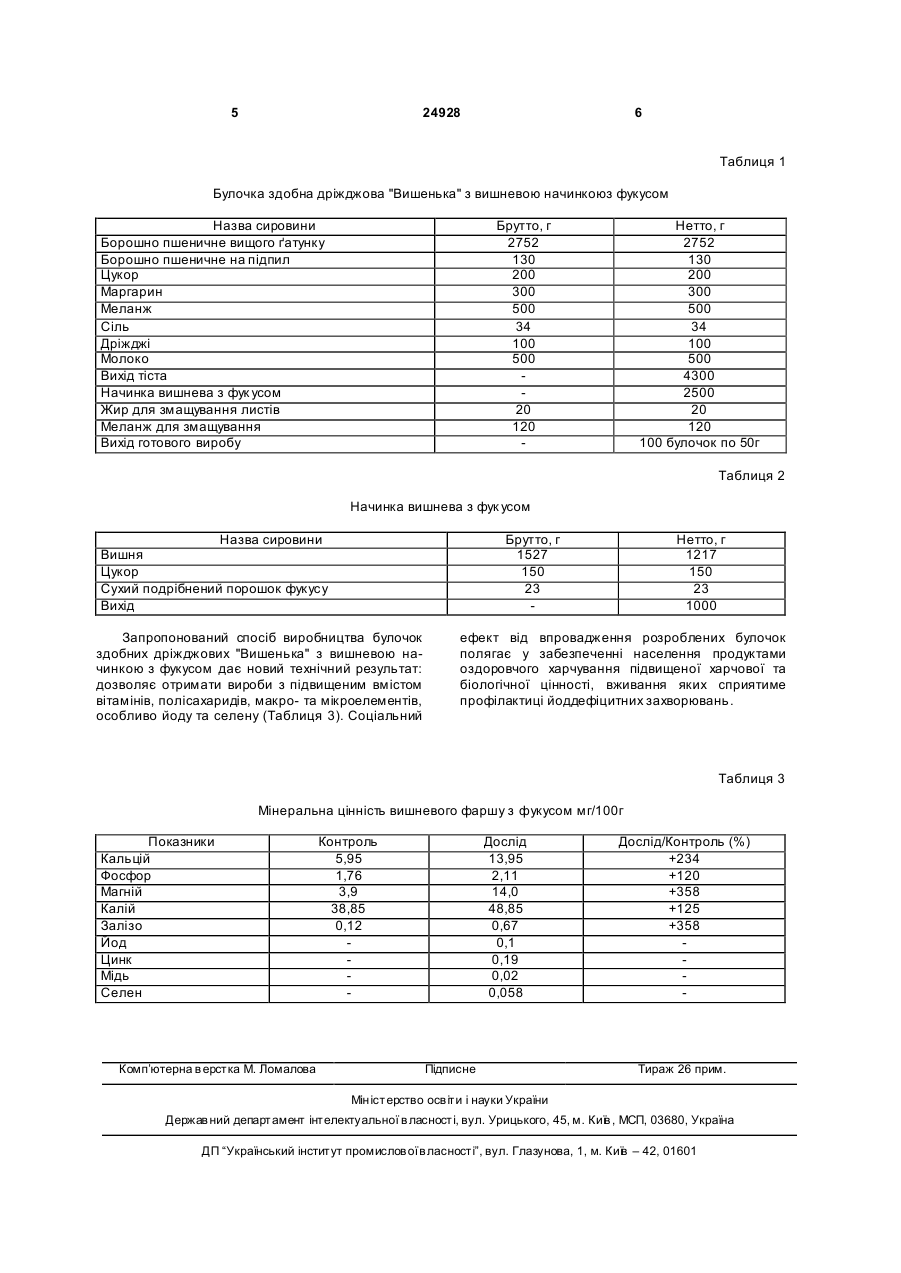 5 24928 6

Таблиця 1

Булочка здобна дріжджова "Вишенька" з вишневою начинкоюз фукусом

| Назва сировини | Брутто, г | Нетто, г |
|---|---|---|
| Борошно пшеничне вищого ґатунку | 2752 | 2752 |
| Борошно пшеничне на підпил | 130 | 130 |
| Цукор | 200 | 200 |
| Маргарин | 300 | 300 |
| Меланж | 500 | 500 |
| Сіль | 34 | 34 |
| Дріжджі | 100 | 100 |
| Молоко | 500 | 500 |
| Вихід тіста | - | 4300 |
| Начинка вишнева з фукусом | - | 2500 |
| Жир для змащування листів | 20 | 20 |
| Меланж для змащування | 120 | 120 |
| Вихід готового виробу | - | 100 булочок по 50г |

Таблиця 2

Начинка вишнева з фукусом

| Назва сировини | Брутто, г | Нетто, г |
|---|---|---|
| Вишня | 1527 | 1217 |
| Цукор | 150 | 150 |
| Сухий подрібнений порошок фукусу | 23 | 23 |
| Вихід | - | 1000 |

Запропонований спосіб виробництва булочок здобних дріжджових "Вишенька" з вишневою начинкою з фукусом дає новий технічний результат: дозволяє отримати вироби з підвищеним вмістом вітамінів, полісахаридів, макро- та мікроелементів, особливо йоду та селену (Таблиця 3). Соціальний

ефект від впровадження розроблених булочок полягає у забезпеченні населення продуктами оздоровчого харчування підвищеної харчової та біологічної цінності, вживання яких сприятиме профілактиці йоддефіцитних захворювань.

Таблиця 3

Мінеральна цінність вишневого фаршу з фукусом мг/100г

| Показники | Контроль | Дослід | Дослід/Контроль (%) |
|---|---|---|---|
| Кальцій | 5,95 | 13,95 | +234 |
| Фосфор | 1,76 | 2,11 | +120 |
| Магній | 3,9 | 14,0 | +358 |
| Калій | 38,85 | 48,85 | +125 |
| Залізо | 0,12 | 0,67 | +358 |
| Йод | - | 0,1 | - |
| Цинк | - | 0,19 | - |
| Мідь | - | 0,02 | - |
| Селен | - | 0,058 | - |

Комп'ютерна верстка М. Ломалова Підписне Тираж 26 прим.

Міністерство освіти і науки України

Державний департамент інтелектуальної власності, вул. Урицького, 45, м. Київ, МСП, 03680, Україна

ДП "Український інститут промислової власності", вул. Глазунова, 1, м. Київ – 42, 01601